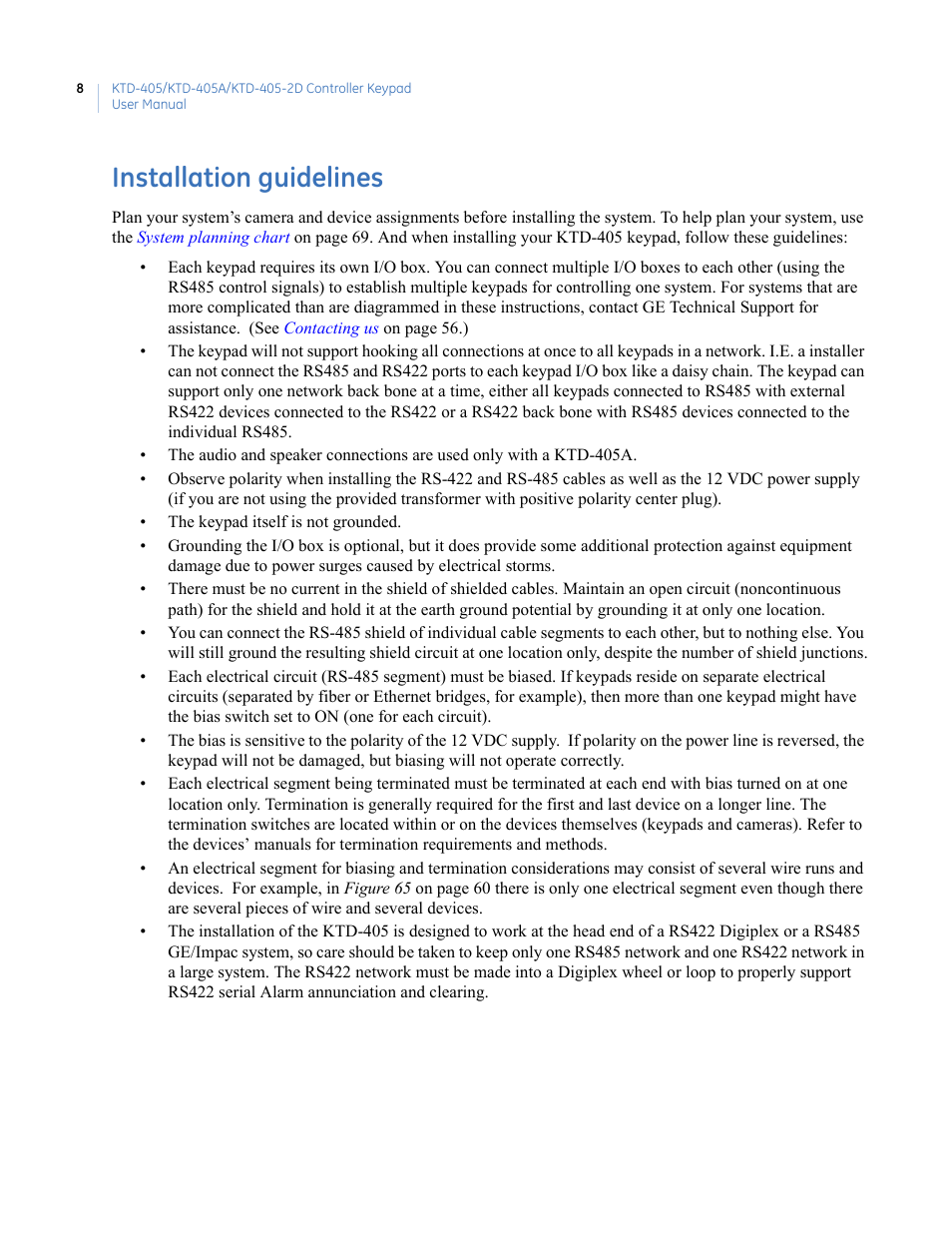 8 KTD-405/KTD-405A/KTD-405-2D Controller Keypad
User Manual

Installation guidelines

Plan your system's camera and device assignments before installing the system. To help plan your system, use the System planning chart on page 69. And when installing your KTD-405 keypad, follow these guidelines:

• Each keypad requires its own I/O box. You can connect multiple I/O boxes to each other (using the RS485 control signals) to establish multiple keypads for controlling one system. For systems that are more complicated than are diagrammed in these instructions, contact GE Technical Support for assistance. (See Contacting us on page 56.)
• The keypad will not support hooking all connections at once to all keypads in a network. I.E. a installer can not connect the RS485 and RS422 ports to each keypad I/O box like a daisy chain. The keypad can support only one network back bone at a time, either all keypads connected to RS485 with external RS422 devices connected to the RS422 or a RS422 back bone with RS485 devices connected to the individual RS485.
• The audio and speaker connections are used only with a KTD-405A.
• Observe polarity when installing the RS-422 and RS-485 cables as well as the 12 VDC power supply (if you are not using the provided transformer with positive polarity center plug).
• The keypad itself is not grounded.
• Grounding the I/O box is optional, but it does provide some additional protection against equipment damage due to power surges caused by electrical storms.
• There must be no current in the shield of shielded cables. Maintain an open circuit (noncontinuous path) for the shield and hold it at the earth ground potential by grounding it at only one location.
• You can connect the RS-485 shield of individual cable segments to each other, but to nothing else. You will still ground the resulting shield circuit at one location only, despite the number of shield junctions.
• Each electrical circuit (RS-485 segment) must be biased. If keypads reside on separate electrical circuits (separated by fiber or Ethernet bridges, for example), then more than one keypad might have the bias switch set to ON (one for each circuit).
• The bias is sensitive to the polarity of the 12 VDC supply. If polarity on the power line is reversed, the keypad will not be damaged, but biasing will not operate correctly.
• Each electrical segment being terminated must be terminated at each end with bias turned on at one location only. Termination is generally required for the first and last device on a longer line. The termination switches are located within or on the devices themselves (keypads and cameras). Refer to the devices' manuals for termination requirements and methods.
• An electrical segment for biasing and termination considerations may consist of several wire runs and devices. For example, in Figure 65 on page 60 there is only one electrical segment even though there are several pieces of wire and several devices.
• The installation of the KTD-405 is designed to work at the head end of a RS422 Digiplex or a RS485 GE/Impac system, so care should be taken to keep only one RS485 network and one RS422 network in a large system. The RS422 network must be made into a Digiplex wheel or loop to properly support RS422 serial Alarm annunciation and clearing.